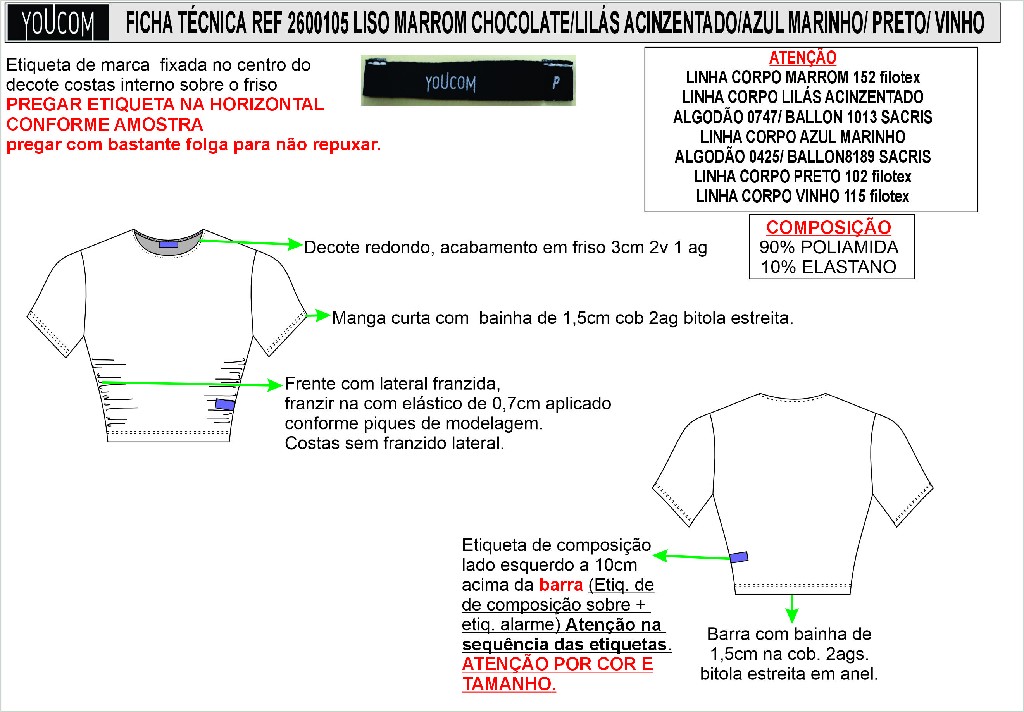 YOUCOM FICHA TÉCNICA REF 2600105 LISO MARROM CHOCOLATE/LILÁS ACINZENTADO/AZUL MARINHO/ PRETO/ VINHO

Etiqueta de marca fixada no centro do decote costas interno sobre o friso
PREGAR ETIQUETA NA HORIZONTAL CONFORME AMOSTRA
pregar com bastante folga para não repuxar.

YOUCOM P

ATENÇÃO
LINHA CORPO MARROM 152 filotex
LINHA CORPO LILÁS ACINZENTADO
ALGODÃO 0747/ BALLON 1013 SACRIS
LINHA CORPO AZUL MARINHO
ALGODÃO 0425/ BALLON8189 SACRIS
LINHA CORPO PRETO 102 filotex
LINHA CORPO VINHO 115 filotex

COMPOSIÇÃO
90% POLIAMIDA
10% ELASTANO

Decote redondo, acabamento em friso 3cm 2v 1 ag

Manga curta com bainha de 1,5cm cob 2ag bitola estreita.

Frente com lateral franzida, franzir na com elástico de 0,7cm aplicado conforme piques de modelagem.
Costas sem franzido lateral.

Etiqueta de composição lado esquerdo a 10cm acima da barra (Etiq. de de composição sobre + etiq. alarme) Atenção na sequência das etiquetas.
ATENÇÃO POR COR E TAMANHO.

Barra com bainha de 1,5cm na cob. 2ags. bitola estreita em anel.